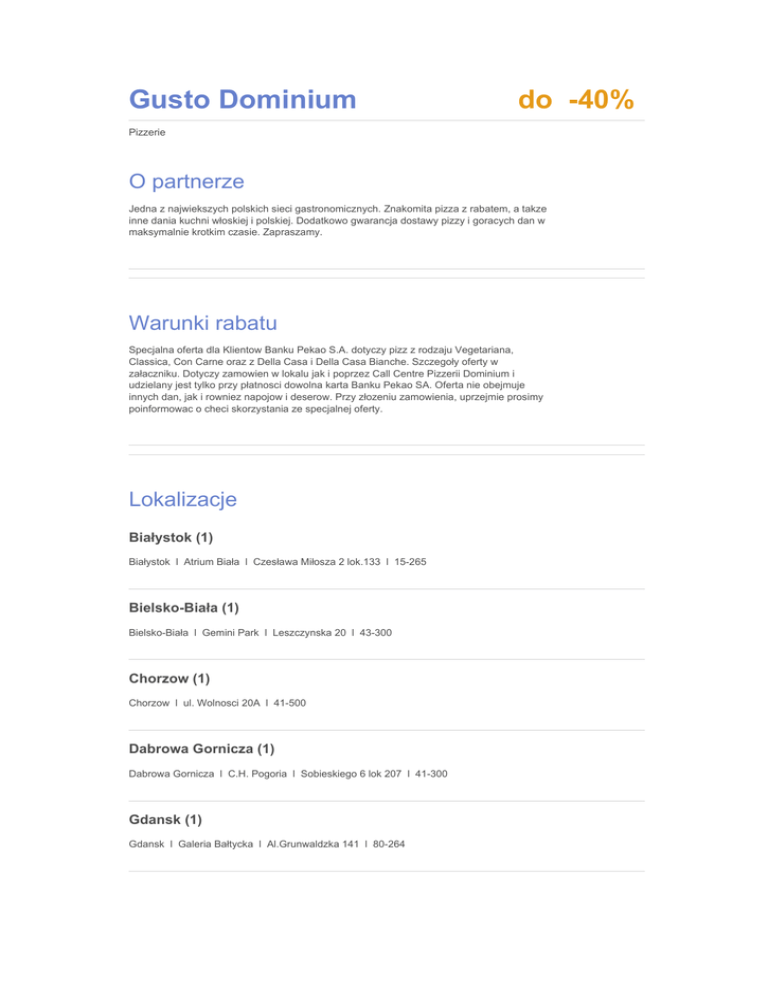 Gusto Dominium do -40%

Pizzerie

O partnerze

Jedna z najwiekszych polskich sieci gastronomicznych. Znakomita pizza z rabatem, a takze inne dania kuchni włoskiej i polskiej. Dodatkowo gwarancja dostawy pizzy i goracych dan w maksymalnie krotkim czasie. Zapraszamy.

Warunki rabatu

Specjalna oferta dla Klientow Banku Pekao S.A. dotyczy pizz z rodzaju Vegetariana, Classica, Con Carne oraz z Della Casa i Della Casa Bianche. Szczegoły oferty w załaczniku. Dotyczy zamowien w lokalu jak i poprzez Call Centre Pizzerii Dominium i udzielany jest tylko przy płatnosci dowolna karta Banku Pekao SA. Oferta nie obejmuje innych dan, jak i rowniez napojow i deserow. Przy złozeniu zamowienia, uprzejmie prosimy poinformowac o checi skorzystania ze specjalnej oferty.

Lokalizacje

Białystok (1)

Białystok I Atrium Biała I Czesława Miłosza 2 lok.133 I 15-265

Bielsko-Biała (1)

Bielsko-Biała I Gemini Park I Leszczynska 20 I 43-300

Chorzow (1)

Chorzow I ul. Wolnosci 20A I 41-500

Dabrowa Gornicza (1)

Dabrowa Gornicza I C.H. Pogoria I Sobieskiego 6 lok 207 I 41-300

Gdansk (1)

Gdansk I Galeria Bałtycka I Al.Grunwaldzka 141 I 80-264